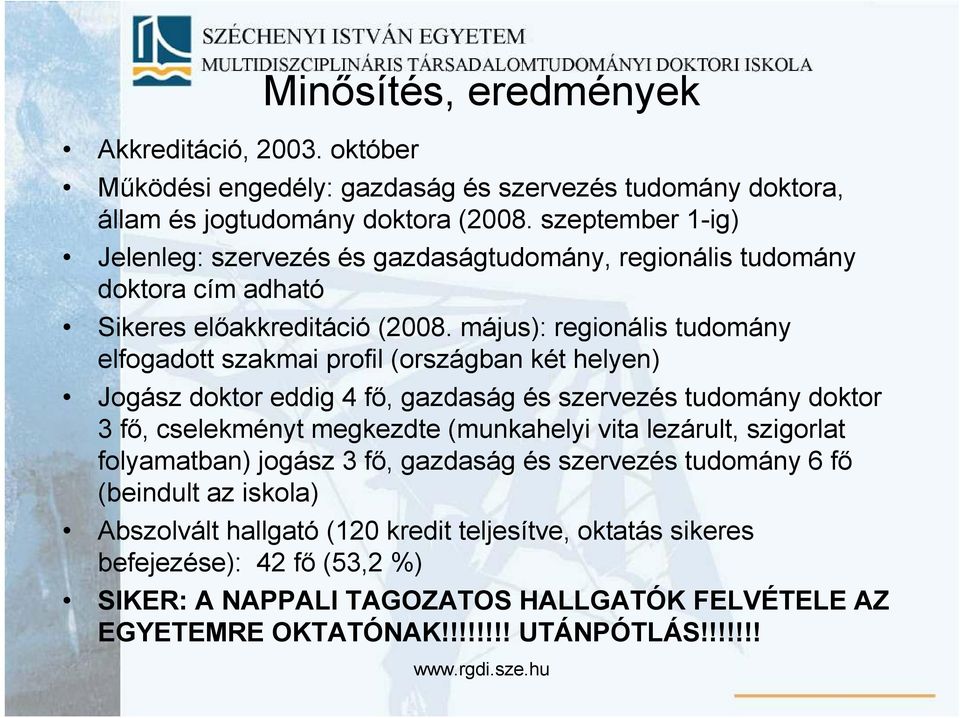 SZÉCHENYI ISTVÁN EGYETEM
MULTIDISZCIPLINÁRIS TÁRSADALOMTUDOMÁNYI DOKTORI ISKOLA

Minősítés, eredmények

• Akkreditáció, 2003. október
• Működési engedély: gazdaság és szervezés tudomány doktora, állam és jogtudomány doktora (2008. szeptember 1-ig)
• Jelenleg: szervezés és gazdaságtudomány, regionális tudomány doktora cím adható
• Sikeres előakkreditáció (2008. május): regionális tudomány elfogadott szakmai profil (országban két helyen)
• Jogász doktor eddig 4 fő, gazdaság és szervezés tudomány doktor 3 fő, cselekményt megkezdte (munkahelyi vita lezárult, szigorlat folyamatban) jogász 3 fő, gazdaság és szervezés tudomány 6 fő (beindult az iskola)
• Abszolvált hallgató (120 kredit teljesítve, oktatás sikeres befejezése): 42 fő (53,2 %)
• SIKER: A NAPPALI TAGOZATOS HALLGATÓK FELVÉTELE AZ EGYETEMRE OKTATÓNAK!!!!!!!! UTÁNPÓTLÁS!!!!!!!

www.rgdi.sze.hu